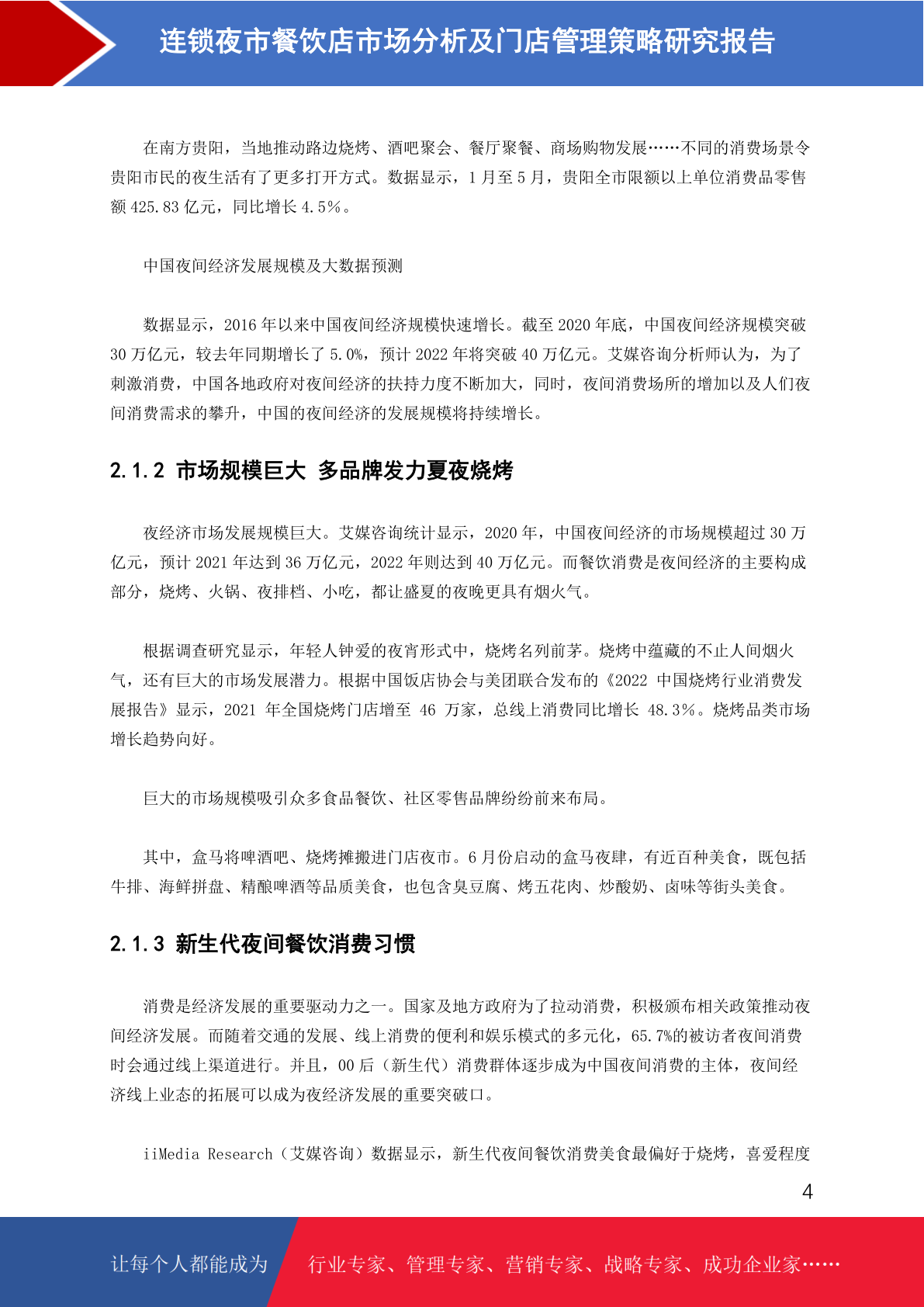 连锁夜市餐饮店市场分析及门店管理策略研究报告

在南方贵阳，当地推动路边烧烤、酒吧聚会、餐厅聚餐、商场购物发展……不同的消费场景令贵阳市民的夜生活有了更多打开方式。数据显示，1 月至 5 月，贵阳全市限额以上单位消费品零售额 425.83 亿元，同比增长 4.5%。

中国夜间经济发展规模及大数据预测

数据显示，2016 年以来中国夜间经济规模快速增长。截至 2020 年底，中国夜间经济规模突破 30 万亿元，较去年同期增长了 5.0%，预计 2022 年将突破 40 万亿元。艾媒咨询分析师认为，为了刺激消费，中国各地政府对夜间经济的扶持力度不断加大，同时，夜间消费场所的增加以及人们夜间消费需求的攀升，中国的夜间经济的发展规模将持续增长。

2.1.2 市场规模巨大 多品牌发力夏夜烧烤

夜经济市场发展规模巨大。艾媒咨询统计显示，2020 年，中国夜间经济的市场规模超过 30 万亿元，预计 2021 年达到 36 万亿元，2022 年则达到 40 万亿元。而餐饮消费是夜间经济的主要构成部分，烧烤、火锅、夜排档、小吃，都让盛夏的夜晚更具有烟火气。

根据调查研究显示，年轻人钟爱的夜宵形式中，烧烤名列前茅。烧烤中蕴藏的不止人间烟火气，还有巨大的市场发展潜力。根据中国饭店协会与美团联合发布的《2022 中国烧烤行业消费发展报告》显示，2021 年全国烧烤门店增至 46 万家，总线上消费同比增长 48.3%。烧烤品类市场增长趋势向好。

巨大的市场规模吸引众多食品餐饮、社区零售品牌纷纷前来布局。

其中，盒马将啤酒吧、烧烤摊搬进门店夜市。6 月份启动的盒马夜肆，有近百种美食，既包括牛排、海鲜拼盘、精酿啤酒等品质美食，也包含臭豆腐、烤五花肉、炒酸奶、卤味等街头美食。

2.1.3 新生代夜间餐饮消费习惯

消费是经济发展的重要驱动力之一。国家及地方政府为了拉动消费，积极颁布相关政策推动夜间经济发展。而随着交通的发展、线上消费的便利和娱乐模式的多元化，65.7%的被访者夜间消费时会通过线上渠道进行。并且，00 后（新生代）消费群体逐步成为中国夜间消费的主体，夜间经济线上业态的拓展可以成为夜经济发展的重要突破口。

iiMedia Research（艾媒咨询）数据显示，新生代夜间餐饮消费美食最偏好于烧烤，喜爱程度

4

让每个人都能成为 行业专家、管理专家、营销专家、战略专家、成功企业家……